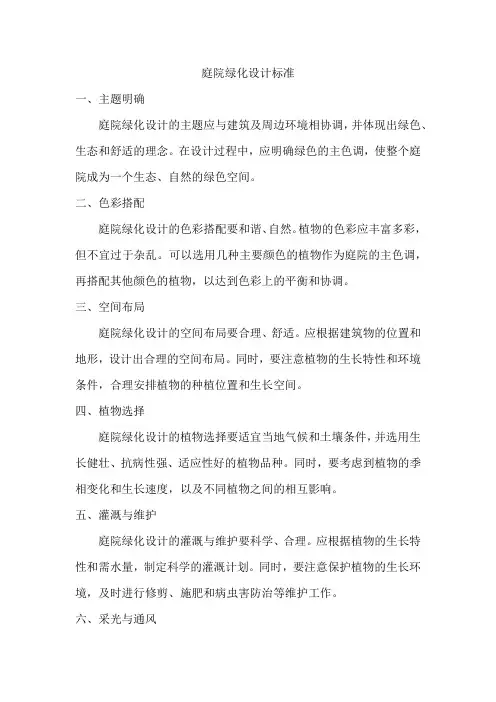 庭院绿化设计标准

一、主题明确

庭院绿化设计的主题应与建筑及周边环境相协调，并体现出绿色、生态和舒适的理念。在设计过程中，应明确绿色的主色调，使整个庭院成为一个生态、自然的绿色空间。

二、色彩搭配

庭院绿化设计的色彩搭配要和谐、自然。植物的色彩应丰富多彩，但不宜过于杂乱。可以选用几种主要颜色的植物作为庭院的主色调，再搭配其他颜色的植物，以达到色彩上的平衡和协调。

三、空间布局

庭院绿化设计的空间布局要合理、舒适。应根据建筑物的位置和地形，设计出合理的空间布局。同时，要注意植物的生长特性和环境条件，合理安排植物的种植位置和生长空间。

四、植物选择

庭院绿化设计的植物选择要适宜当地气候和土壤条件，并选用生长健壮、抗病性强、适应性好的植物品种。同时，要考虑到植物的季相变化和生长速度，以及不同植物之间的相互影响。

五、灌溉与维护

庭院绿化设计的灌溉与维护要科学、合理。应根据植物的生长特性和需水量，制定科学的灌溉计划。同时，要注意保护植物的生长环境，及时进行修剪、施肥和病虫害防治等维护工作。

六、采光与通风